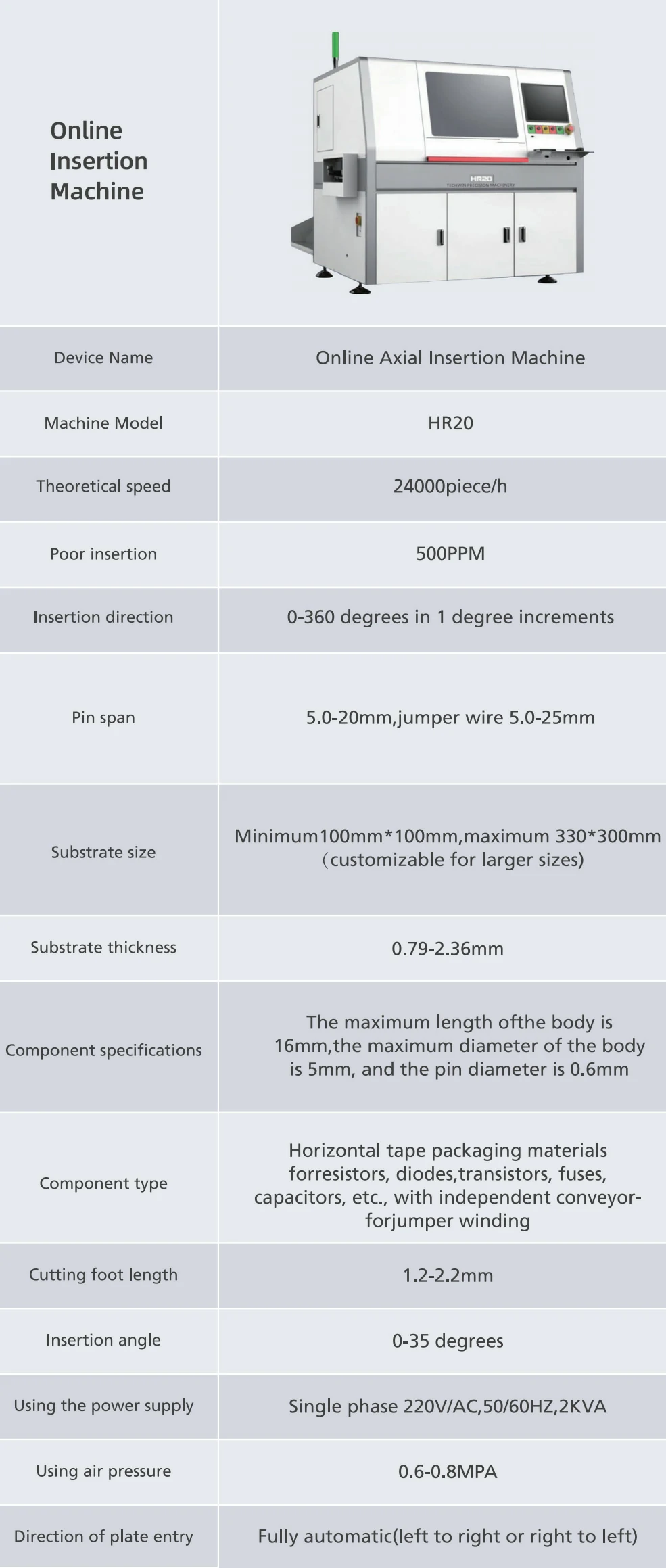 | Online Insertion Machine | HR20 TECHWIN PRECISION MACHINERY |
|---|---|
| Device Name | Online Axial Insertion Machine |
| Machine Model | HR20 |
| Theoretical speed | 24000piece/h |
| Poor insertion | 500PPM |
| Insertion direction | 0-360 degrees in 1 degree increments |
| Pin span | 5.0-20mm,jumper wire 5.0-25mm |
| Substrate size | Minimum100mm*100mm,maximum 330*300mm （customizable for larger sizes) |
| Substrate thickness | 0.79-2.36mm |
| Component specifications | The maximum length ofthe body is 16mm,the maximum diameter of the body is 5mm, and the pin diameter is 0.6mm |
| Component type | Horizontal tape packaging materials forresistors, diodes,transistors, fuses, capacitors, etc., with independent conveyor-forjumper winding |
| Cutting foot length | 1.2-2.2mm |
| Insertion angle | 0-35 degrees |
| Using the power supply | Single phase 220V/AC,50/60HZ,2KVA |
| Using air pressure | 0.6-0.8MPA |
| Direction of plate entry | Fully automatic(left to right or right to left) |